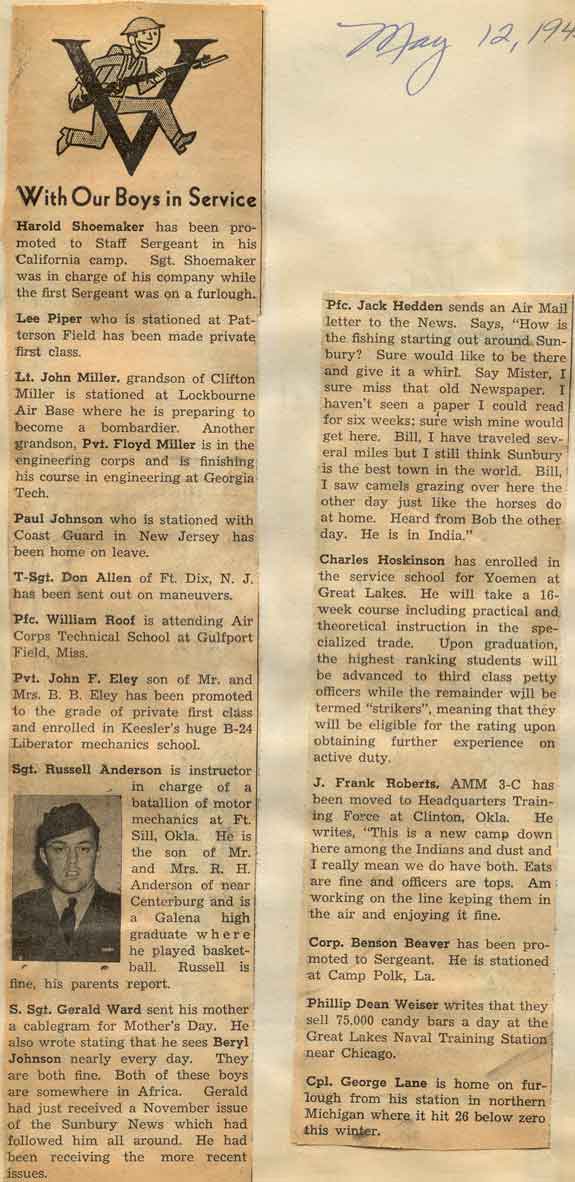 May 12, 194

With Our Boys in Service

Harold Shoemaker has been promoted to Staff Sergeant in his California camp. Sgt. Shoemaker was in charge of his company while the first Sergeant was on a furlough.

Lee Piper who is stationed at Patterson Field has been made private first class.

Lt. John Miller, grandson of Clifton Miller is stationed at Lockbourne Air Base where he is preparing to become a bombardier. Another grandson, Pvt. Floyd Miller is in the engineering corps and is finishing his course in engineering at Georgia Tech.

Paul Johnson who is stationed with Coast Guard in New Jersey has been home on leave.

T-Sgt. Don Allen of Ft. Dix, N. J. has been sent out on maneuvers.

Pfc. William Roof is attending Air Corps Technical School at Gulfport Field, Miss.

Pvt. John F. Eley son of Mr. and Mrs. B. B. Eley has been promoted to the grade of private first class and enrolled in Keesler's huge B-24 Liberator mechanics school.

Sgt. Russell Anderson is instructor in charge of a batallion of motor mechanics at Ft. Sill, Okla. He is the son of Mr. and Mrs. R. H. Anderson of near Centerburg and is a Galena high graduate where he played basketball. Russell is fine, his parents report.

S. Sgt. Gerald Ward sent his mother a cablegram for Mother's Day. He also wrote stating that he sees Beryl Johnson nearly every day. They are both fine. Both of these boys are somewhere in Africa. Gerald had just received a November issue of the Sunbury News which had followed him all around. He had been receiving the more recent issues.

Pfc. Jack Hedden sends an Air Mail letter to the News. Says, "How is the fishing starting out around Sunbury? Sure would like to be there and give it a whirl. Say Mister, I sure miss that old Newspaper. I haven't seen a paper I could read for six weeks; sure wish mine would get here. Bill, I have traveled several miles but I still think Sunbury is the best town in the world. Bill, I saw camels grazing over here the other day just like the horses do at home. Heard from Bob the other day. He is in India."

Charles Hoskinson has enrolled in the service school for Yoemen at Great Lakes. He will take a 16-week course including practical and theoretical instruction in the specialized trade. Upon graduation, the highest ranking students will be advanced to third class petty officers while the remainder will be termed "strikers", meaning that they will be eligible for the rating upon obtaining further experience on active duty.

J. Frank Roberts, AMM 3-C has been moved to Headquarters Training Force at Clinton, Okla. He writes, "This is a new camp down here among the Indians and dust and I really mean we do have both. Eats are fine and officers are tops. Am working on the line keping them in the air and enjoying it fine.

Corp. Benson Beaver has been promoted to Sergeant. He is stationed at Camp Polk, La.

Phillip Dean Weiser writes that they sell 75,000 candy bars a day at the Great Lakes Naval Training Station near Chicago.

Cpl. George Lane is home on furlough from his station in northern Michigan where it hit 26 below zero this winter.